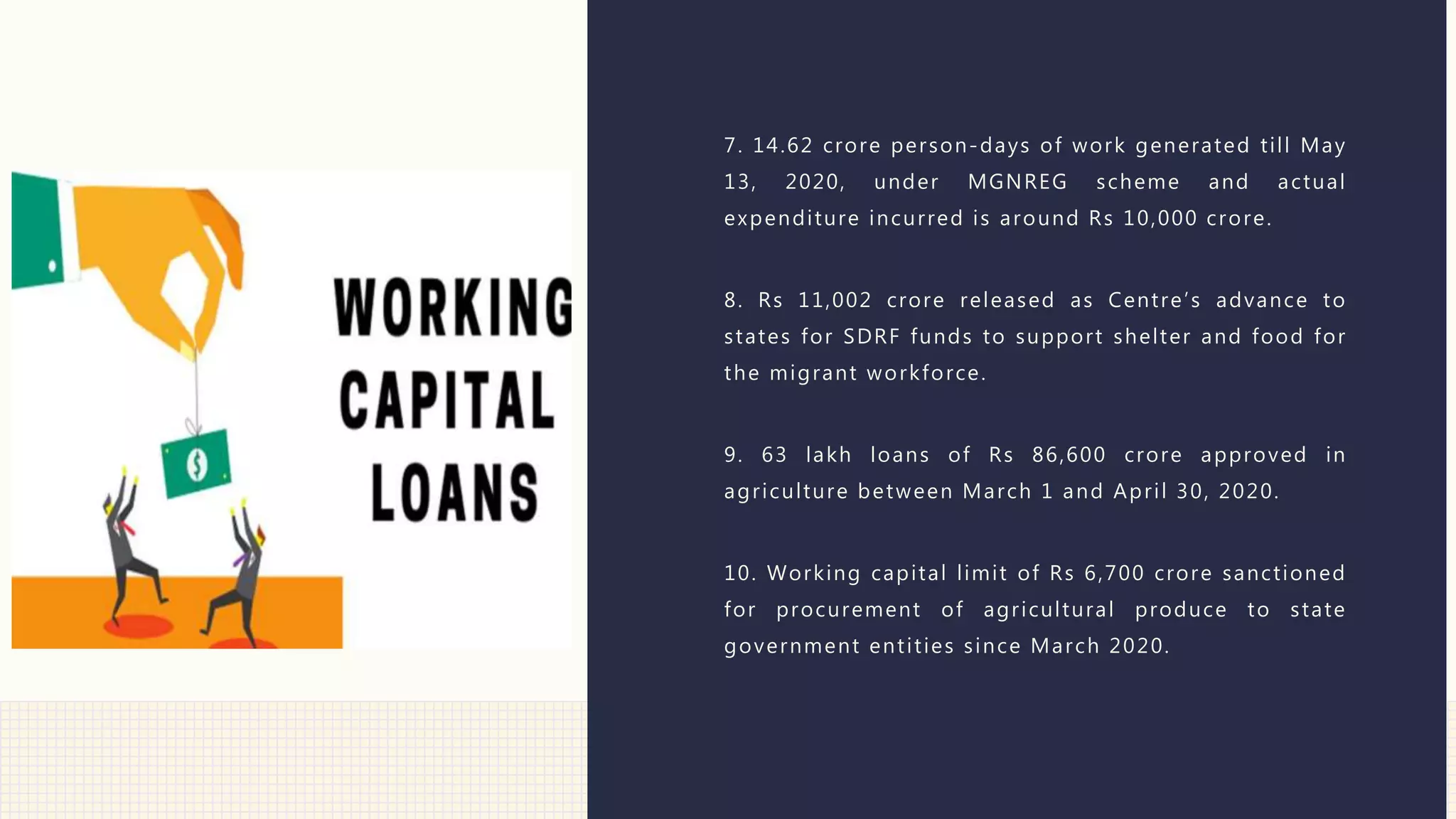 WORKING
CAPITAL
LOANS

7. 14.62 crore person-days of work generated till May 13, 2020, under MGNREG scheme and actual expenditure incurred is around Rs 10,000 crore.

8. Rs 11,002 crore released as Centre's advance to states for SDRF funds to support shelter and food for the migrant workforce.

9. 63 lakh loans of Rs 86,600 crore approved in agriculture between March 1 and April 30, 2020.

10. Working capital limit of Rs 6,700 crore sanctioned for procurement of agricultural produce to state government entities since March 2020.